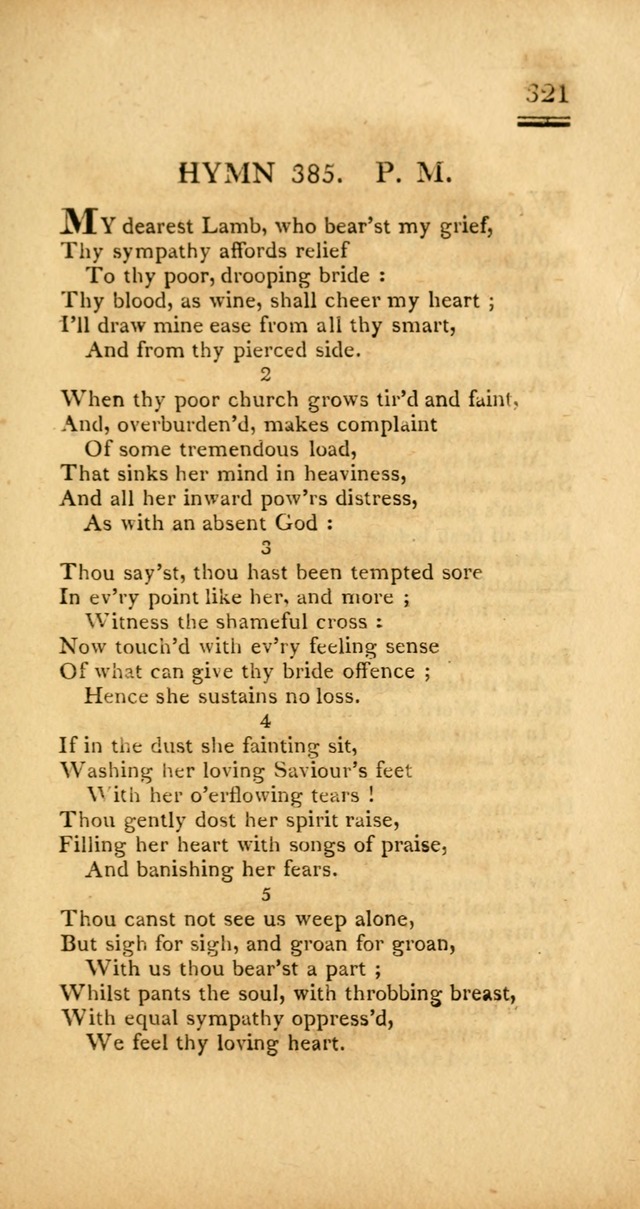 321

HYMN 385. P. M.

MY dearest Lamb, who bear'st my grief,
Thy sympathy affords relief
To thy poor, drooping bride :
Thy blood, as wine, shall cheer my heart ;
I'll draw mine ease from all thy smart,
And from thy pierced side.

2

When thy poor church grows tir'd and faint,
And, overburden'd, makes complaint
Of some tremendous load,
That sinks her mind in heaviness,
And all her inward pow'rs distress,
As with an absent God :

3

Thou say'st, thou hast been tempted sore
In ev'ry point like her, and more ;
Witness the shameful cross :
Now touch'd with ev'ry feeling sense
Of what can give thy bride offence ;
Hence she sustains no loss.

4

If in the dust she fainting sit,
Washing her loving Saviour's feet
With her o'erflowing tears !
Thou gently dost her spirit raise,
Filling her heart with songs of praise,
And banishing her fears.

5

Thou canst not see us weep alone,
But sigh for sigh, and groan for groan,
With us thou bear'st a part ;
Whilst pants the soul, with throbbing breast,
With equal sympathy oppress'd,
We feel thy loving heart.